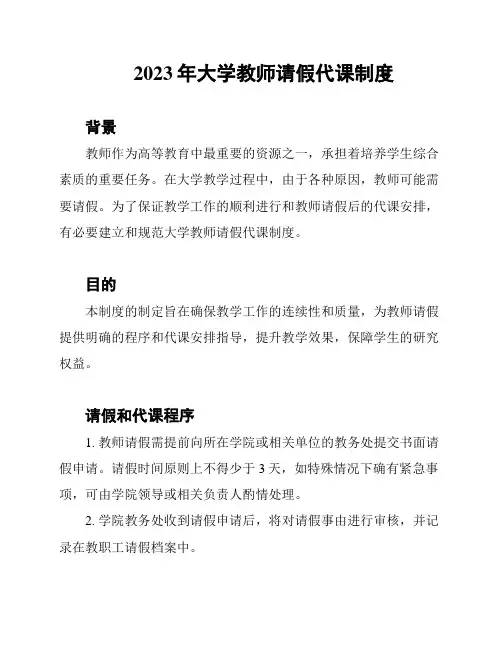 2023 年大学教师请假代课制度

背景

教师作为高等教育中最重要的资源之一，承担着培养学生综合素质的重要任务。在大学教学过程中，由于各种原因，教师可能需要请假。为了保证教学工作的顺利进行和教师请假后的代课安排，有必要建立和规范大学教师请假代课制度。

目的

本制度的制定旨在确保教学工作的连续性和质量，为教师请假提供明确的程序和代课安排指导，提升教学效果，保障学生的研究权益。

请假和代课程序

1. 教师请假需提前向所在学院或相关单位的教务处提交书面请假申请。请假时间原则上不得少于 3 天，如特殊情况下确有紧急事项，可由学院领导或相关负责人酌情处理。

2. 学院教务处收到请假申请后，将对请假事由进行审核，并记录在教职工请假档案中。